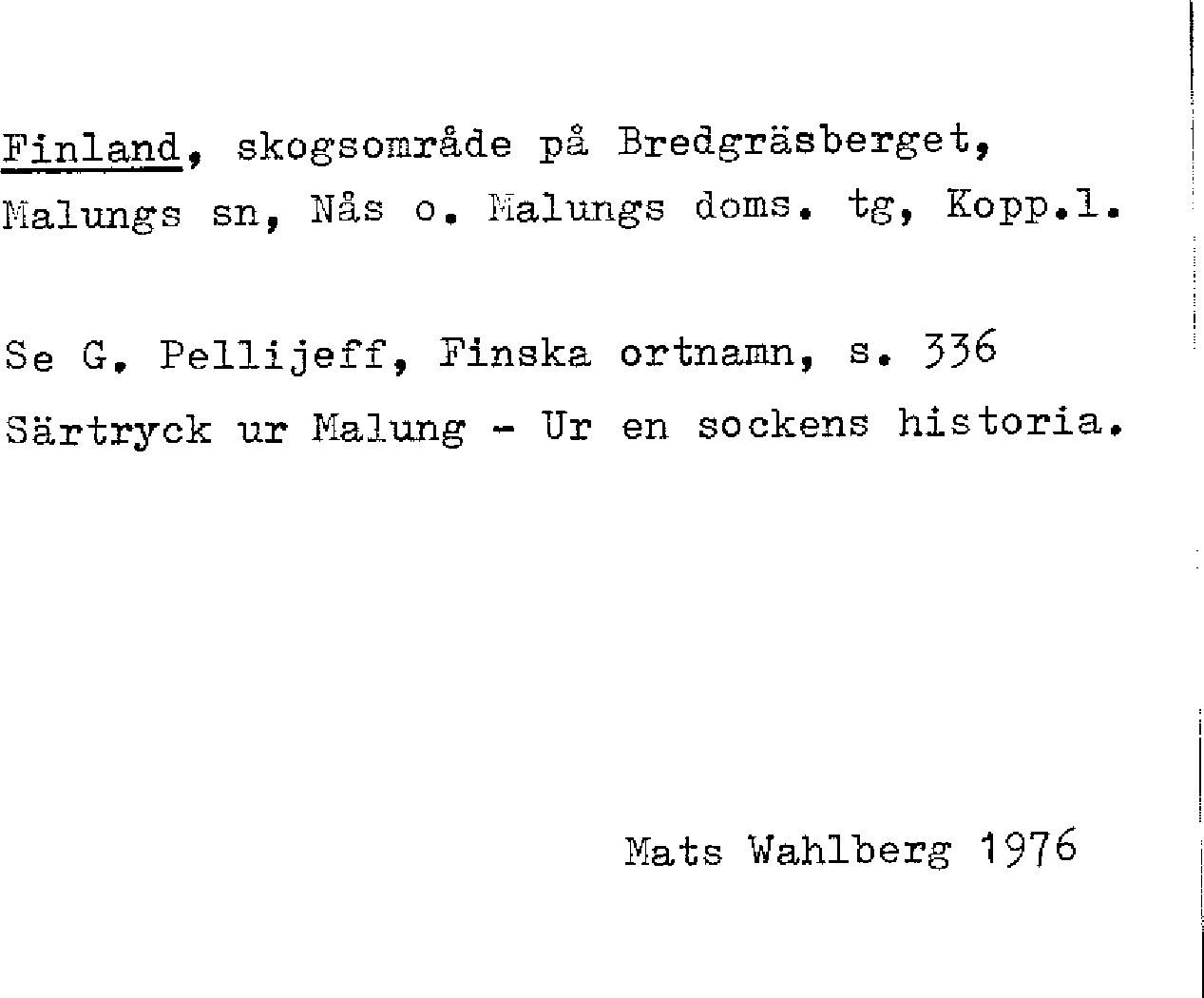 Finland, skogsområde på Bredgräsberget, Malungs sn, Nås o. Malungs doms. tg, Kopp.l.

Se G. Pellijeff, Finska ortnamn, s. 336
Särtryck ur Malung - Ur en sockens historia.

Mats Wahlberg 1976